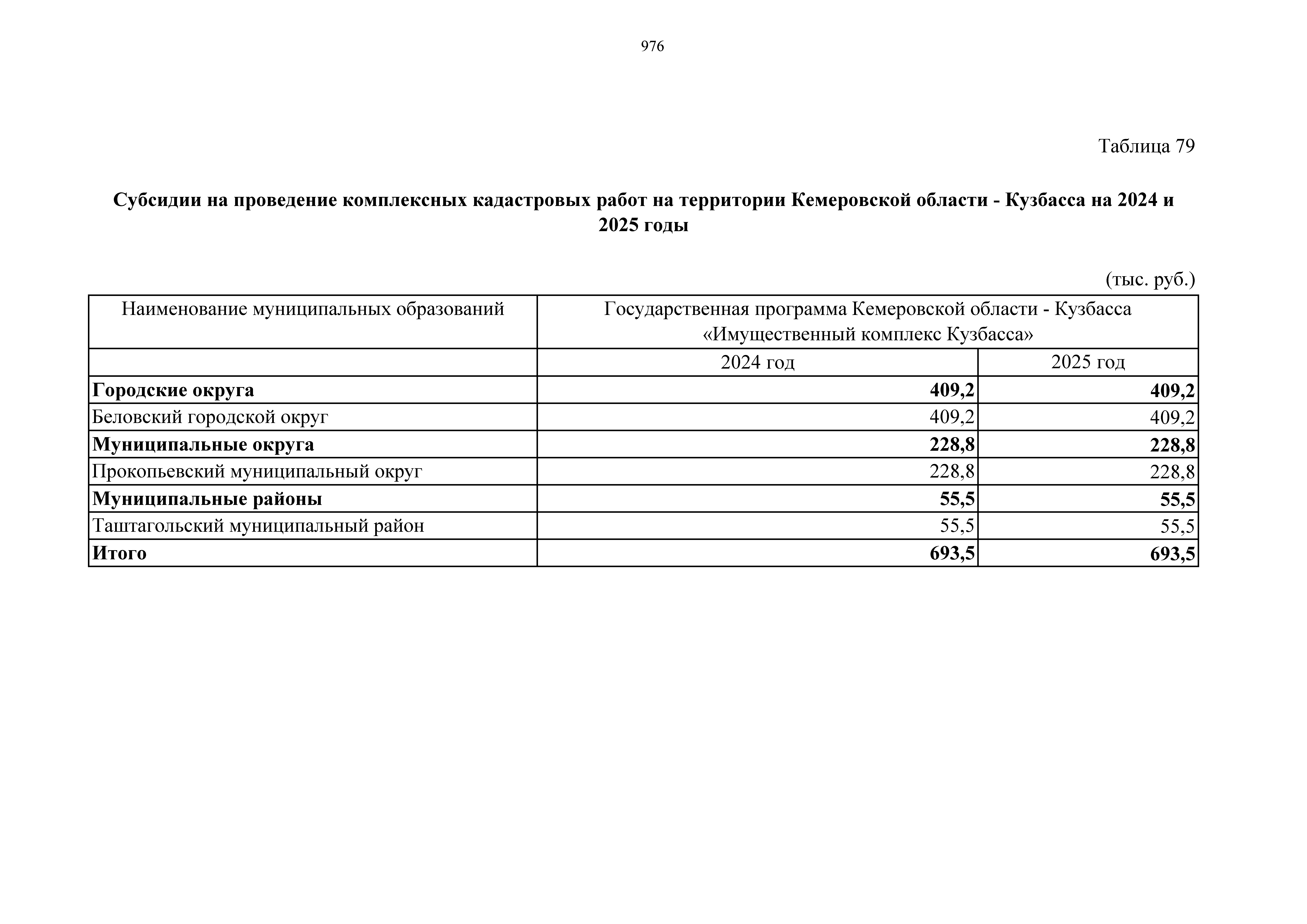 976

Таблица 79

Субсидии на проведение комплексных кадастровых работ на территории Кемеровской области - Кузбасса на 2024 и 2025 годы

(тыс. руб.)

| Наименование муниципальных образований | Государственная программа Кемеровской области - Кузбасса «Имущественный комплекс Кузбасса» | |
|---|---|---|
| | 2024 год | 2025 год |
| Городские округа | 409,2 | 409,2 |
| Беловский городской округ | 409,2 | 409,2 |
| Муниципальные округа | 228,8 | 228,8 |
| Прокопьевский муниципальный округ | 228,8 | 228,8 |
| Муниципальные районы | 55,5 | 55,5 |
| Таштагольский муниципальный район | 55,5 | 55,5 |
| Итого | 693,5 | 693,5 |